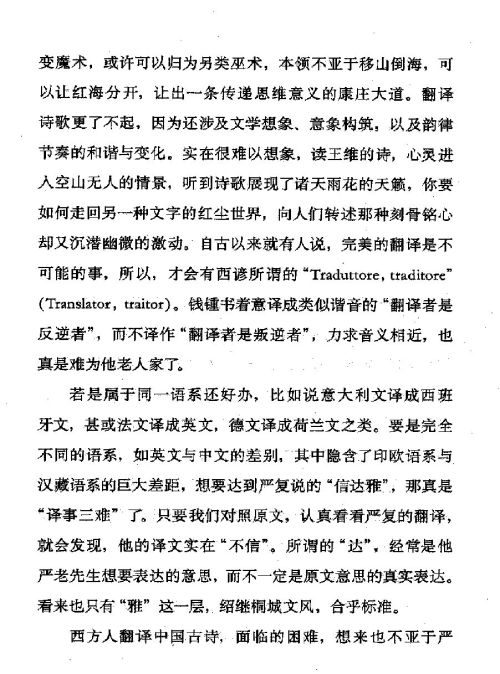 变魔术，或许可以归为另类巫术，本领不亚于移山倒海，可以让红海分开，让出一条传递思维意义的康庄大道。翻译诗歌更了不起，因为还涉及文学想象、意象构筑，以及韵律节奏的和谐与变化。实在很难以想象，读王维的诗，心灵进入空山无人的情景，听到诗歌展现了诸天雨花的天籁，你要如何走回另一种文字的红尘世界，向人们转述那种刻骨铭心却又沉潜幽微的激动。自古以来就有人说，完美的翻译是不可能的事，所以，才会有西谚所谓的“Traduttore, traditore”(Translator, traitor)。钱锺书着意译成类似谐音的“翻译者是反逆者”，而不译作“翻译者是叛逆者”，力求音义相近，也真是难为他老人家了。

若是属于同一语系还好办，比如说意大利文译成西班牙文，甚或法文译成英文，德文译成荷兰文之类。要是完全不同的语系，如英文与中文的差别，其中隐含了印欧语系与汉藏语系的巨大差距，想要达到严复说的“信达雅”，那真是“译事三难”了。只要我们对照原文，认真看看严复的翻译，就会发现，他的译文实在“不信”。所谓的“达”，经常是他严老先生想要表达的意思，而不一定是原文意思的真实表达。看来也只有“雅”这一层，绍继桐城文风，合乎标准。

西方人翻译中国古诗，面临的困难，想来也不亚于严